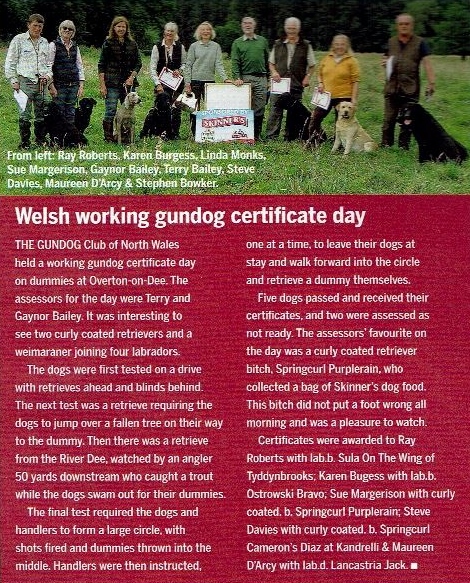 SKINNER'S

From left: Ray Roberts, Karen Burgess, Linda Monks, Sue Margerison, Gaynor Bailey, Terry Bailey, Steve Davies, Maureen D'Arcy & Stephen Bowker.

Welsh working gundog certificate day

THE GUNDOG Club of North Wales held a working gundog certificate day on dummies at Overton-on-Dee. The assessors for the day were Terry and Gaynor Bailey. It was interesting to see two curly coated retrievers and a weimaraner joining four labradors.

The dogs were first tested on a drive with retrieves ahead and blinds behind. The next test was a retrieve requiring the dogs to jump over a fallen tree on their way to the dummy. Then there was a retrieve from the River Dee, watched by an angler 50 yards downstream who caught a trout while the dogs swam out for their dummies.

The final test required the dogs and handlers to form a large circle, with shots fired and dummies thrown into the middle. Handlers were then instructed, one at a time, to leave their dogs at stay and walk forward into the circle and retrieve a dummy themselves.

Five dogs passed and received their certificates, and two were assessed as not ready. The assessors' favourite on the day was a curly coated retriever bitch, Springcurl Purplerain, who collected a bag of Skinner's dog food. This bitch did not put a foot wrong all morning and was a pleasure to watch.

Certificates were awarded to Ray Roberts with lab.b. Sula On The Wing of Tyddynbrooks; Karen Bugess with lab.b. Ostrowski Bravo; Sue Margerison with curly coated. b. Springcurl Purplerain; Steve Davies with curly coated. b. Springcurl Cameron's Diaz at Kandrelli & Maureen D'Arcy with lab.d. Lancastria Jack. ■